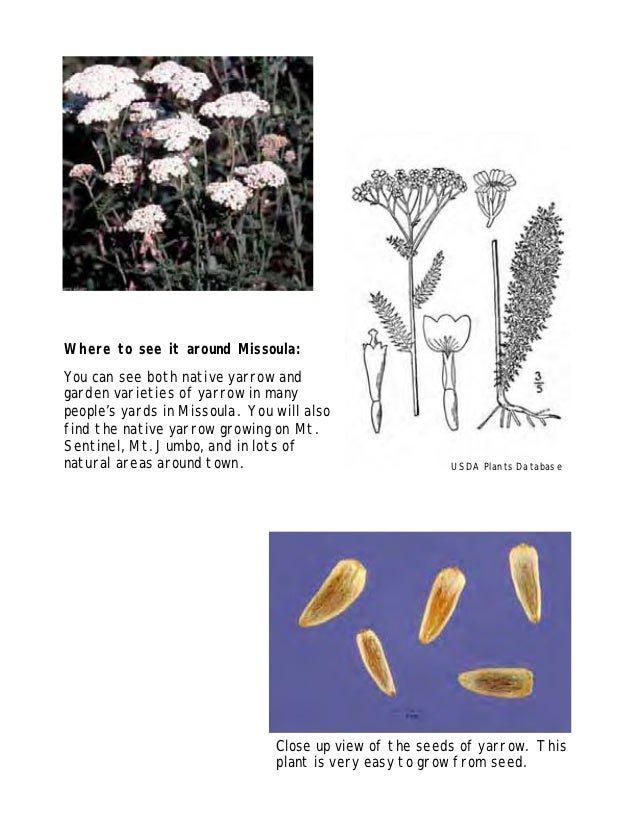 Where to see it around Missoula:

You can see both native yarrow and garden varieties of yarrow in many people's yards in Missoula. You will also find the native yarrow growing on Mt. Sentinel, Mt. Jumbo, and in lots of natural areas around town.

$\frac{3}{5}$

USDA Plants Database

Close up view of the seeds of yarrow. This plant is very easy to grow from seed.